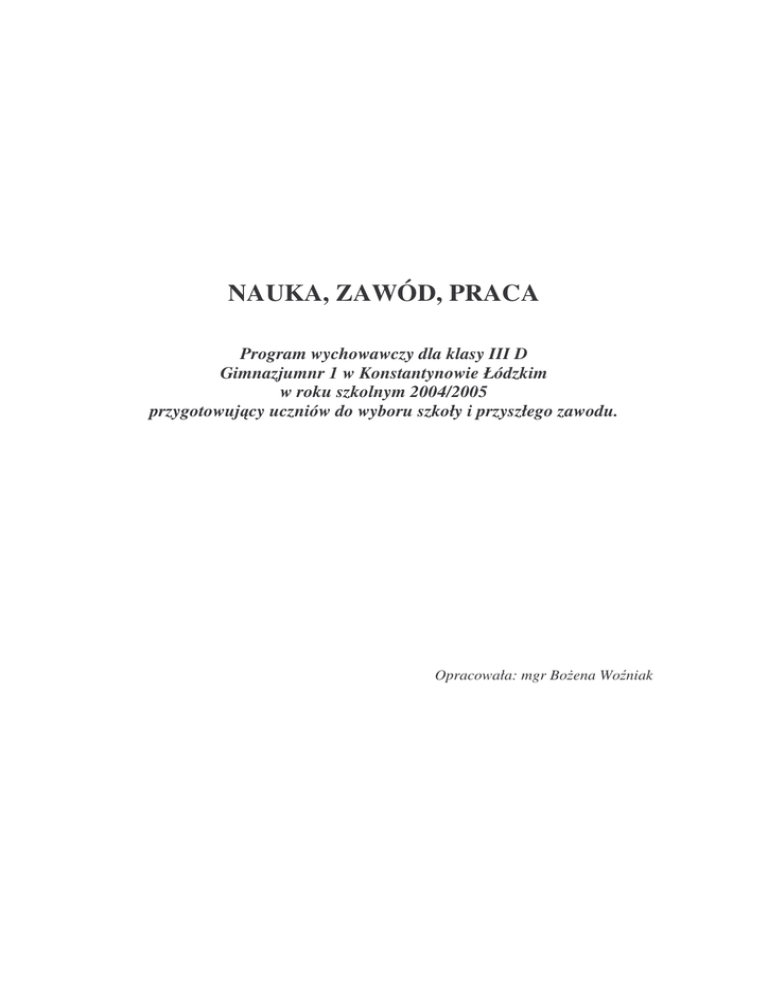 NAUKA, ZAWÓD, PRACA

Program wychowawczy dla klasy III D
Gimnazjumnr 1 w Konstantynowie Łódzkim
w roku szkolnym 2004/2005
przygotowujący uczniów do wyboru szkoły i przyszłego zawodu.

Opracowała: mgr Bożena Woźniak